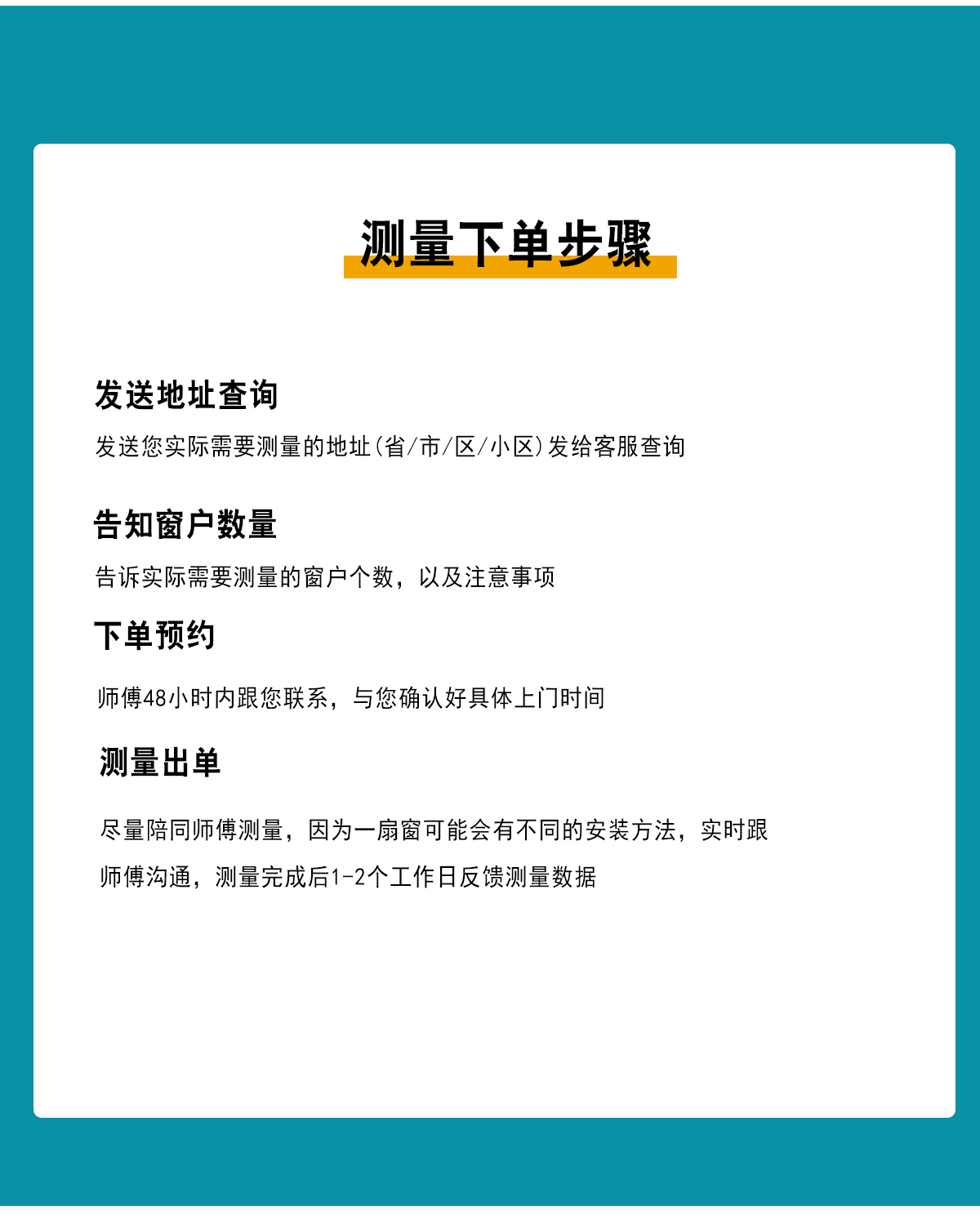 测量下单步骤

发送地址查询

发送您实际需要测量的地址(省/市/区/小区)发给客服查询

告知窗户数量

告诉实际需要测量的窗户个数，以及注意事项

下单预约

师傅48小时内跟您联系，与您确认好具体上门时间

测量出单

尽量陪同师傅测量，因为一扇窗可能会有不同的安装方法，实时跟师傅沟通，测量完成后1-2个工作日反馈测量数据